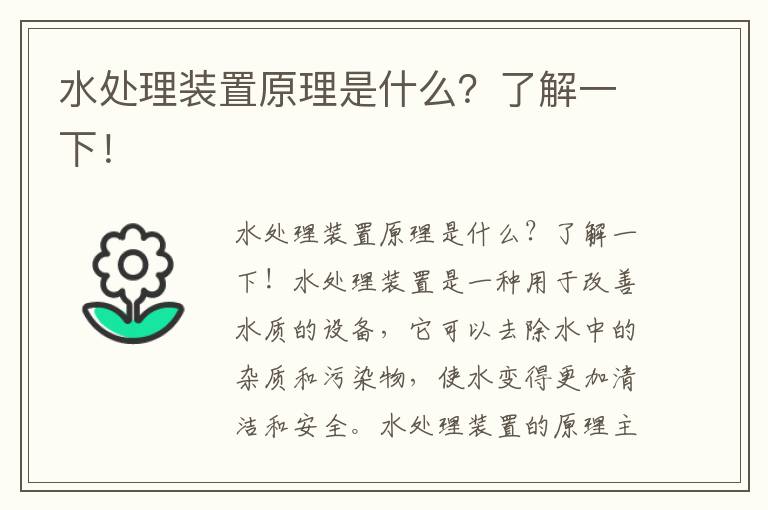 水处理装置原理是什么？了解一下！

水处理装置原理是什么？了解一下！水处理装置是一种用于改善水质的设备，它可以去除水中的杂质和污染物，使水变得更加清洁和安全。水处理装置的原理主